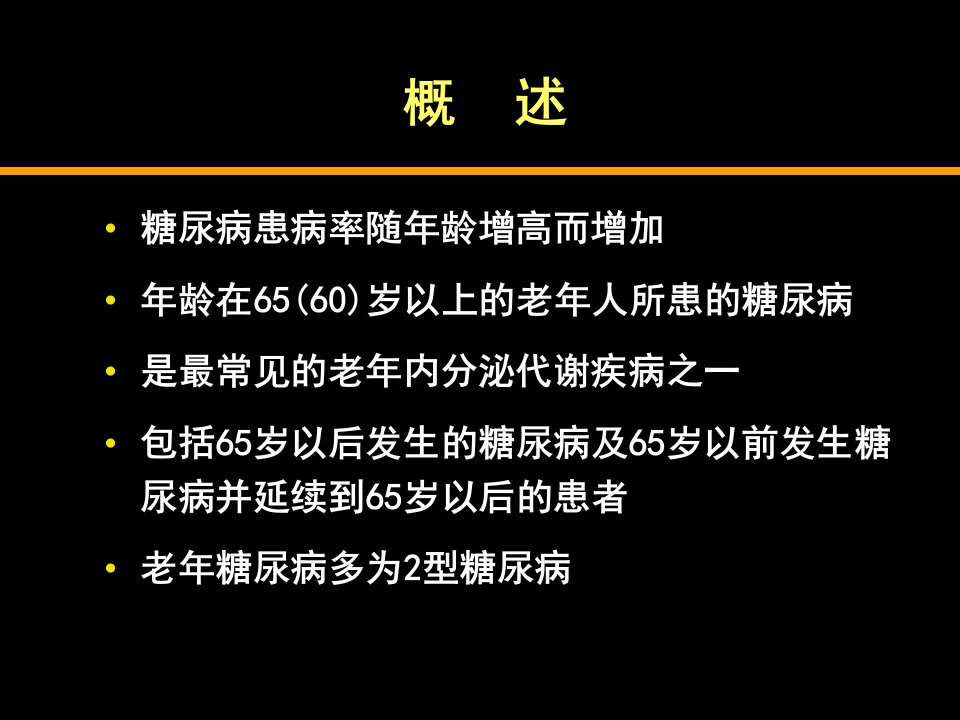 概　述

• 糖尿病患病率随年龄增高而增加

• 年龄在65(60)岁以上的老年人所患的糖尿病

• 是最常见的老年内分泌代谢疾病之一

• 包括65岁以后发生的糖尿病及65岁以前发生糖尿病并延续到65岁以后的患者

• 老年糖尿病多为2型糖尿病